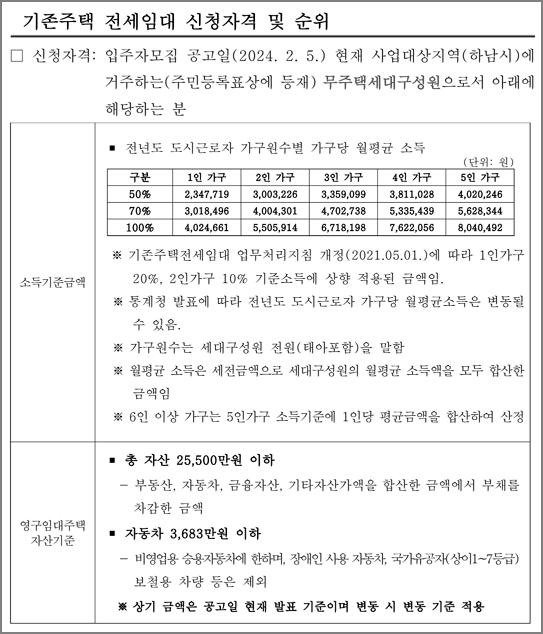 기존주택 전세임대 신청자격 및 순위

□ 신청자격: 입주자모집 공고일(2024. 2. 5.) 현재 사업대상지역(하남시)에 거주하는(주민등록표상에 등재) 무주택세대구성원으로서 아래에 해당하는 분

소득기준금액

■ 전년도 도시근로자 가구원수별 가구당 월평균 소득

(단위: 원)

| 구분 | 1인 가구 | 2인 가구 | 3인 가구 | 4인 가구 | 5인 가구 |
|---|---|---|---|---|---|
| 50% | 2,347,719 | 3,003,226 | 3,359,099 | 3,811,028 | 4,020,246 |
| 70% | 3,018,496 | 4,004,301 | 4,702,738 | 5,335,439 | 5,628,344 |
| 100% | 4,024,661 | 5,505,914 | 6,718,198 | 7,622,056 | 8,040,492 |

※ 기존주택전세임대 업무처리지침 개정(2021.05.01.)에 따라 1인가구 20%, 2인가구 10% 기준소득에 상향 적용된 금액임.

※ 통계청 발표에 따라 전년도 도시근로자 가구당 월평균소득은 변동될 수 있음.

※ 가구원수는 세대구성원 전원(태아포함)을 말함

※ 월평균 소득은 세전금액으로 세대구성원의 월평균 소득액을 모두 합산한 금액임

※ 6인 이상 가구는 5인가구 소득기준에 1인당 평균금액을 합산하여 산정

영구임대주택 자산기준

■ 총 자산 25,500만원 이하

– 부동산, 자동차, 금융자산, 기타자산가액을 합산한 금액에서 부채를 차감한 금액

■ 자동차 3,683만원 이하

– 비영업용 승용자동차에 한하며, 장애인 사용 자동차, 국가유공자(상이1~7등급) 보철용 차량 등은 제외

※ 상기 금액은 공고일 현재 발표 기준이며 변동 시 변동 기준 적용